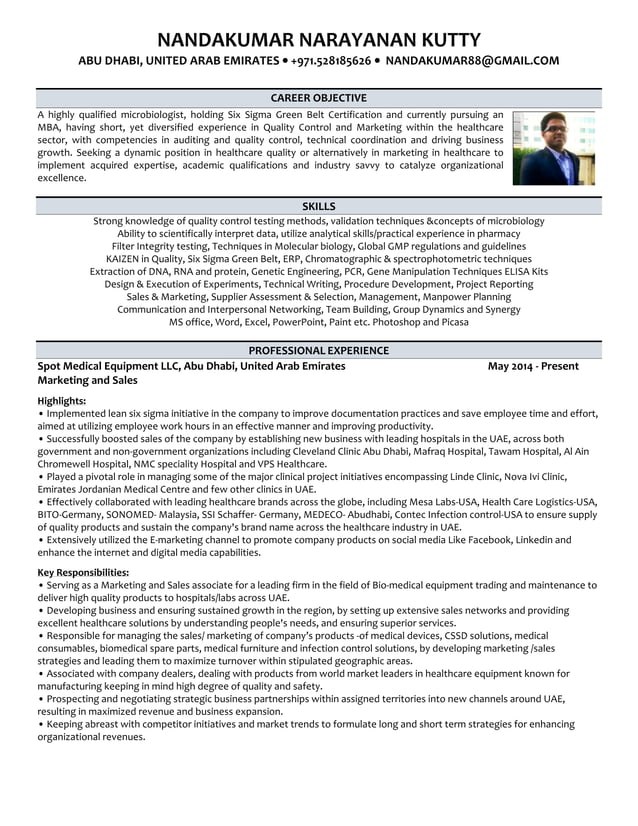 NANDAKUMAR NARAYANAN KUTTY
ABU DHABI, UNITED ARAB EMIRATES • +971.528185626 • NANDAKUMAR88@GMAIL.COM

CAREER OBJECTIVE

A highly qualified microbiologist, holding Six Sigma Green Belt Certification and currently pursuing an MBA, having short, yet diversified experience in Quality Control and Marketing within the healthcare sector, with competencies in auditing and quality control, technical coordination and driving business growth. Seeking a dynamic position in healthcare quality or alternatively in marketing in healthcare to implement acquired expertise, academic qualifications and industry savvy to catalyze organizational excellence.

SKILLS

Strong knowledge of quality control testing methods, validation techniques &concepts of microbiology
Ability to scientifically interpret data, utilize analytical skills/practical experience in pharmacy
Filter Integrity testing, Techniques in Molecular biology, Global GMP regulations and guidelines
KAIZEN in Quality, Six Sigma Green Belt, ERP, Chromatographic & spectrophotometric techniques
Extraction of DNA, RNA and protein, Genetic Engineering, PCR, Gene Manipulation Techniques ELISA Kits
Design & Execution of Experiments, Technical Writing, Procedure Development, Project Reporting
Sales & Marketing, Supplier Assessment & Selection, Management, Manpower Planning
Communication and Interpersonal Networking, Team Building, Group Dynamics and Synergy
MS office, Word, Excel, PowerPoint, Paint etc. Photoshop and Picasa

PROFESSIONAL EXPERIENCE

Spot Medical Equipment LLC, Abu Dhabi, United Arab Emirates May 2014 - Present
Marketing and Sales

Highlights:
• Implemented lean six sigma initiative in the company to improve documentation practices and save employee time and effort, aimed at utilizing employee work hours in an effective manner and improving productivity.
• Successfully boosted sales of the company by establishing new business with leading hospitals in the UAE, across both government and non-government organizations including Cleveland Clinic Abu Dhabi, Mafraq Hospital, Tawam Hospital, Al Ain Chromewell Hospital, NMC speciality Hospital and VPS Healthcare.
• Played a pivotal role in managing some of the major clinical project initiatives encompassing Linde Clinic, Nova Ivi Clinic, Emirates Jordanian Medical Centre and few other clinics in UAE.
• Effectively collaborated with leading healthcare brands across the globe, including Mesa Labs-USA, Health Care Logistics-USA, BITO-Germany, SONOMED- Malaysia, SSI Schaffer- Germany, MEDECO- Abudhabi, Contec Infection control-USA to ensure supply of quality products and sustain the company's brand name across the healthcare industry in UAE.
• Extensively utilized the E-marketing channel to promote company products on social media Like Facebook, Linkedin and enhance the internet and digital media capabilities.

Key Responsibilities:
• Serving as a Marketing and Sales associate for a leading firm in the field of Bio-medical equipment trading and maintenance to deliver high quality products to hospitals/labs across UAE.
• Developing business and ensuring sustained growth in the region, by setting up extensive sales networks and providing excellent healthcare solutions by understanding people's needs, and ensuring superior services.
• Responsible for managing the sales/ marketing of company's products -of medical devices, CSSD solutions, medical consumables, biomedical spare parts, medical furniture and infection control solutions, by developing marketing /sales strategies and leading them to maximize turnover within stipulated geographic areas.
• Associated with company dealers, dealing with products from world market leaders in healthcare equipment known for manufacturing keeping in mind high degree of quality and safety.
• Prospecting and negotiating strategic business partnerships within assigned territories into new channels around UAE, resulting in maximized revenue and business expansion.
• Keeping abreast with competitor initiatives and market trends to formulate long and short term strategies for enhancing organizational revenues.